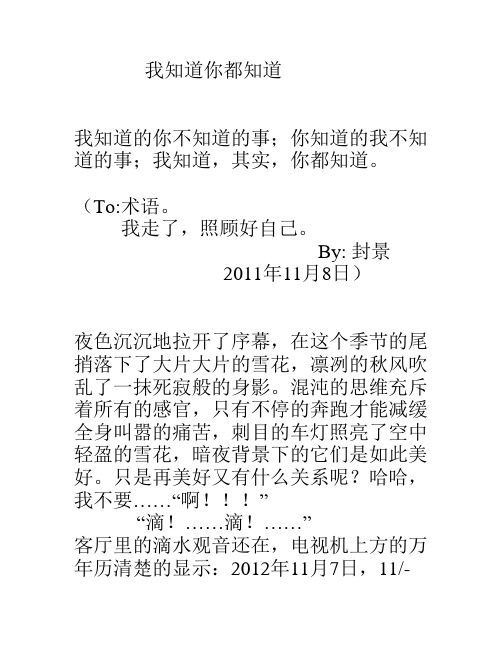 我知道你都知道

我知道的你不知道的事；你知道的我不知道的事；我知道，其实，你都知道。

（To:术语。
我走了，照顾好自己。
By: 封景
2011年11月8日）

夜色沉沉地拉开了序幕，在这个季节的尾捎落下了大片大片的雪花，凛冽的秋风吹乱了一抹死寂般的身影。混沌的思维充斥着所有的感官，只有不停的奔跑才能减缓全身叫嚣的痛苦，刺目的车灯照亮了空中轻盈的雪花，暗夜背景下的它们是如此美好。只是再美好又有什么关系呢？哈哈，我不要……“啊！！！”
“滴！……滴！……”
客厅里的滴水观音还在，电视机上方的万年历清楚的显示：2012年11月7日，11/-